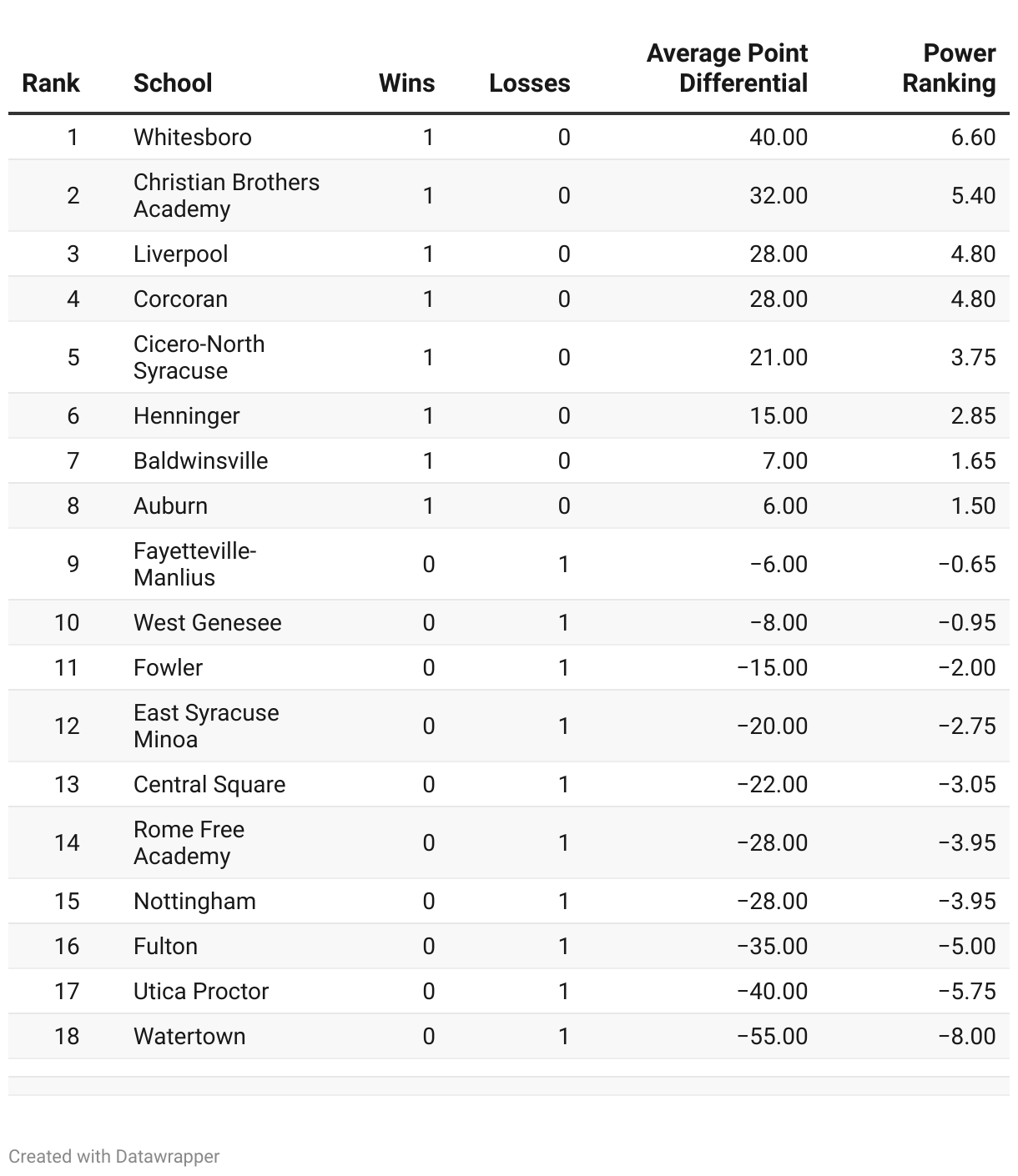 | Rank | School | Wins | Losses | Average Point Differential | Power Ranking |
|---|---|---|---|---|---|
| 1 | Whitesboro | 1 | 0 | 40.00 | 6.60 |
| 2 | Christian Brothers Academy | 1 | 0 | 32.00 | 5.40 |
| 3 | Liverpool | 1 | 0 | 28.00 | 4.80 |
| 4 | Corcoran | 1 | 0 | 28.00 | 4.80 |
| 5 | Cicero-North Syracuse | 1 | 0 | 21.00 | 3.75 |
| 6 | Henninger | 1 | 0 | 15.00 | 2.85 |
| 7 | Baldwinsville | 1 | 0 | 7.00 | 1.65 |
| 8 | Auburn | 1 | 0 | 6.00 | 1.50 |
| 9 | Fayetteville-Manlius | 0 | 1 | −6.00 | −0.65 |
| 10 | West Genesee | 0 | 1 | −8.00 | −0.95 |
| 11 | Fowler | 0 | 1 | −15.00 | −2.00 |
| 12 | East Syracuse Minoa | 0 | 1 | −20.00 | −2.75 |
| 13 | Central Square | 0 | 1 | −22.00 | −3.05 |
| 14 | Rome Free Academy | 0 | 1 | −28.00 | −3.95 |
| 15 | Nottingham | 0 | 1 | −28.00 | −3.95 |
| 16 | Fulton | 0 | 1 | −35.00 | −5.00 |
| 17 | Utica Proctor | 0 | 1 | −40.00 | −5.75 |
| 18 | Watertown | 0 | 1 | −55.00 | −8.00 |

Created with Datawrapper